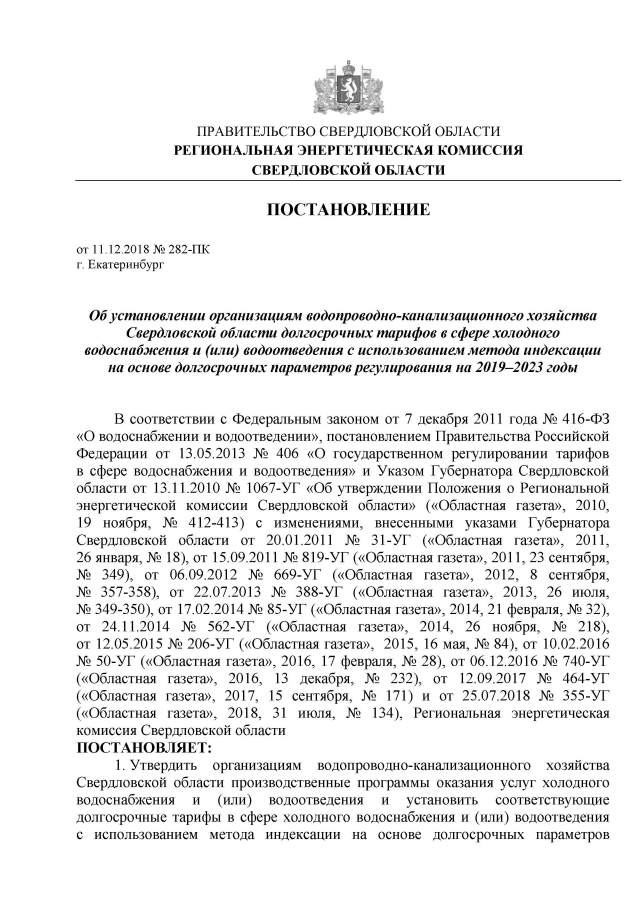 ПРАВИТЕЛЬСТВО СВЕРДЛОВСКОЙ ОБЛАСТИ
РЕГИОНАЛЬНАЯ ЭНЕРГЕТИЧЕСКАЯ КОМИССИЯ
СВЕРДЛОВСКОЙ ОБЛАСТИ

ПОСТАНОВЛЕНИЕ

от 11.12.2018 № 282-ПК
г. Екатеринбург

Об установлении организациям водопроводно-канализационного хозяйства Свердловской области долгосрочных тарифов в сфере холодного водоснабжения и (или) водоотведения с использованием метода индексации на основе долгосрочных параметров регулирования на 2019–2023 годы

В соответствии с Федеральным законом от 7 декабря 2011 года № 416-ФЗ «О водоснабжении и водоотведении», постановлением Правительства Российской Федерации от 13.05.2013 № 406 «О государственном регулировании тарифов в сфере водоснабжения и водоотведения» и Указом Губернатора Свердловской области от 13.11.2010 № 1067-УГ «Об утверждении Положения о Региональной энергетической комиссии Свердловской области» («Областная газета», 2010, 19 ноября, № 412-413) с изменениями, внесенными указами Губернатора Свердловской области от 20.01.2011 № 31-УГ («Областная газета», 2011, 26 января, № 18), от 15.09.2011 № 819-УГ («Областная газета», 2011, 23 сентября, № 349), от 06.09.2012 № 669-УГ («Областная газета», 2012, 8 сентября, № 357-358), от 22.07.2013 № 388-УГ («Областная газета», 2013, 26 июля, № 349-350), от 17.02.2014 № 85-УГ («Областная газета», 2014, 21 февраля, № 32), от 24.11.2014 № 562-УГ («Областная газета», 2014, 26 ноября, № 218), от 12.05.2015 № 206-УГ («Областная газета», 2015, 16 мая, № 84), от 10.02.2016 № 50-УГ («Областная газета», 2016, 17 февраля, № 28), от 06.12.2016 № 740-УГ («Областная газета», 2016, 13 декабря, № 232), от 12.09.2017 № 464-УГ («Областная газета», 2017, 15 сентября, № 171) и от 25.07.2018 № 355-УГ («Областная газета», 2018, 31 июля, № 134), Региональная энергетическая комиссия Свердловской области
ПОСТАНОВЛЯЕТ:
1. Утвердить организациям водопроводно-канализационного хозяйства Свердловской области производственные программы оказания услуг холодного водоснабжения и (или) водоотведения и установить соответствующие долгосрочные тарифы в сфере холодного водоснабжения и (или) водоотведения с использованием метода индексации на основе долгосрочных параметров